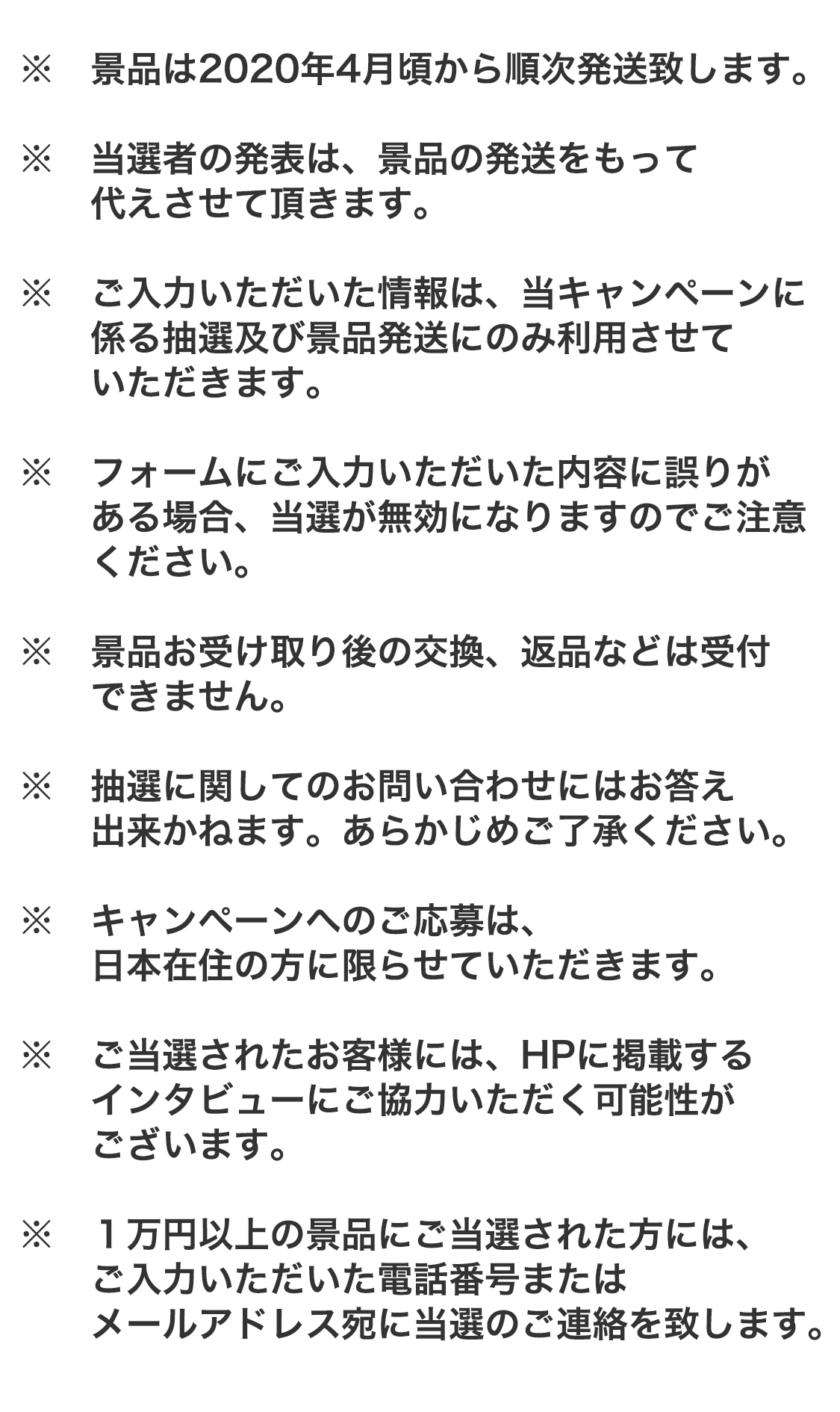 ※　景品は2020年4月頃から順次発送致します。

※　当選者の発表は、景品の発送をもって代えさせて頂きます。

※　ご入力いただいた情報は、当キャンペーンに係る抽選及び景品発送にのみ利用させていただきます。

※　フォームにご入力いただいた内容に誤りがある場合、当選が無効になりますのでご注意ください。

※　景品お受け取り後の交換、返品などは受付できません。

※　抽選に関してのお問い合わせにはお答え出来かねます。あらかじめご了承ください。

※　キャンペーンへのご応募は、日本在住の方に限らせていただきます。

※　ご当選されたお客様には、HPに掲載するインタビューにご協力いただく可能性がございます。

※　１万円以上の景品にご当選された方には、ご入力いただいた電話番号またはメールアドレス宛に当選のご連絡を致します。